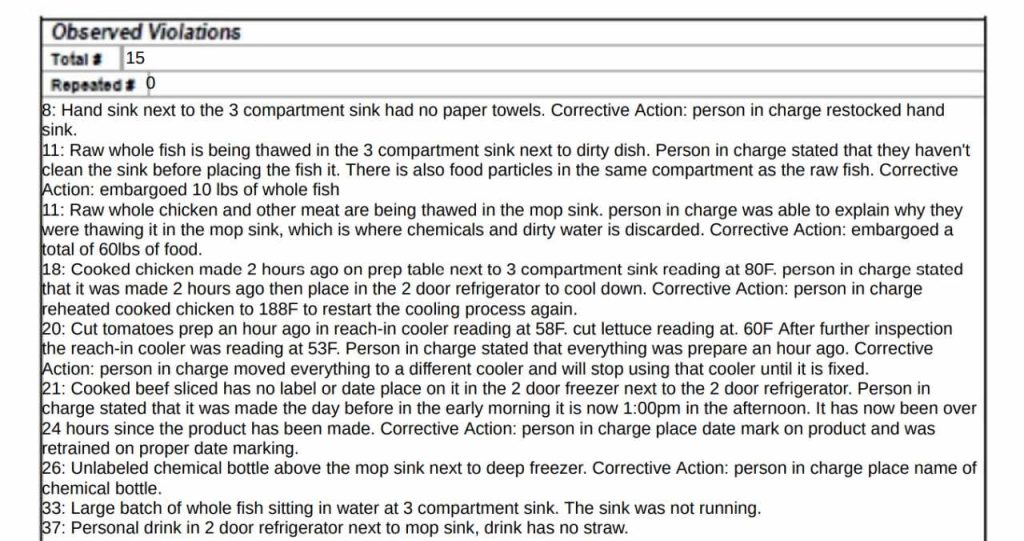 Observed Violations

| Total # | 15 |
|---|---|
| Repeated # | 0 |

8: Hand sink next to the 3 compartment sink had no paper towels. Corrective Action: person in charge restocked hand sink.
11: Raw whole fish is being thawed in the 3 compartment sink next to dirty dish. Person in charge stated that they haven't clean the sink before placing the fish it. There is also food particles in the same compartment as the raw fish. Corrective Action: embargoed 10 lbs of whole fish
11: Raw whole chicken and other meat are being thawed in the mop sink. person in charge was able to explain why they were thawing it in the mop sink, which is where chemicals and dirty water is discarded. Corrective Action: embargoed a total of 60lbs of food.
18: Cooked chicken made 2 hours ago on prep table next to 3 compartment sink reading at 80F. person in charge stated that it was made 2 hours ago then place in the 2 door refrigerator to cool down. Corrective Action: person in charge reheated cooked chicken to 188F to restart the cooling process again.
20: Cut tomatoes prep an hour ago in reach-in cooler reading at 58F. cut lettuce reading at. 60F After further inspection the reach-in cooler was reading at 53F. Person in charge stated that everything was prepare an hour ago. Corrective Action: person in charge moved everything to a different cooler and will stop using that cooler until it is fixed.
21: Cooked beef sliced has no label or date place on it in the 2 door freezer next to the 2 door refrigerator. Person in charge stated that it was made the day before in the early morning it is now 1:00pm in the afternoon. It has now been over 24 hours since the product has been made. Corrective Action: person in charge place date mark on product and was retrained on proper date marking.
26: Unlabeled chemical bottle above the mop sink next to deep freezer. Corrective Action: person in charge place name of chemical bottle.
33: Large batch of whole fish sitting in water at 3 compartment sink. The sink was not running.
37: Personal drink in 2 door refrigerator next to mop sink, drink has no straw.